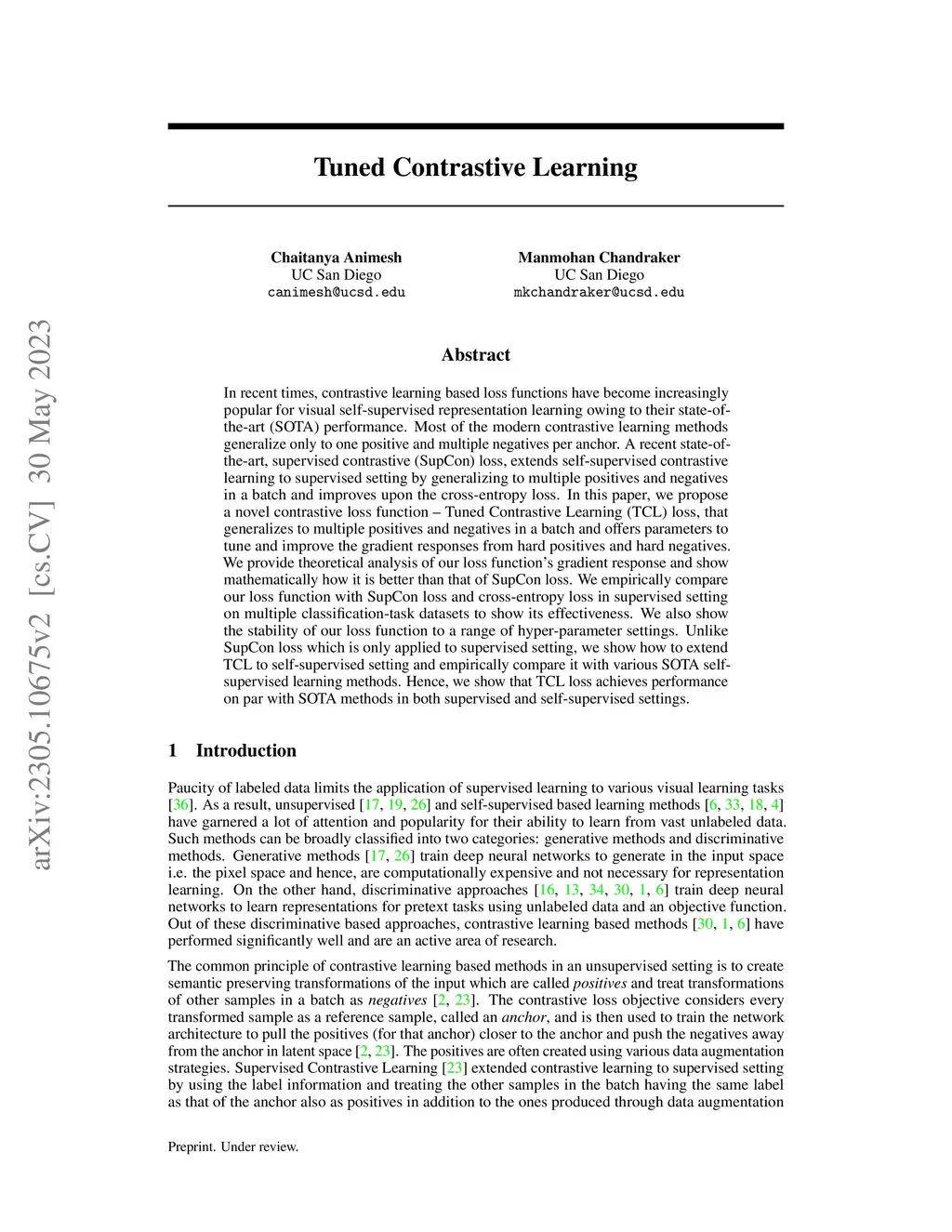 arXiv:2305.10675v2 [cs.CV] 30 May 2023

Tuned Contrastive Learning

Chaitanya Animesh
UC San Diego
canimesh@ucsd.edu

Manmohan Chandraker
UC San Diego
mkchandraker@ucsd.edu

Abstract

In recent times, contrastive learning based loss functions have become increasingly popular for visual self-supervised representation learning owing to their state-of-the-art (SOTA) performance. Most of the modern contrastive learning methods generalize only to one positive and multiple negatives per anchor. A recent state-of-the-art, supervised contrastive (SupCon) loss, extends self-supervised contrastive learning to supervised setting by generalizing to multiple positives and negatives in a batch and improves upon the cross-entropy loss. In this paper, we propose a novel contrastive loss function – Tuned Contrastive Learning (TCL) loss, that generalizes to multiple positives and negatives in a batch and offers parameters to tune and improve the gradient responses from hard positives and hard negatives. We provide theoretical analysis of our loss function's gradient response and show mathematically how it is better than that of SupCon loss. We empirically compare our loss function with SupCon loss and cross-entropy loss in supervised setting on multiple classification-task datasets to show its effectiveness. We also show the stability of our loss function to a range of hyper-parameter settings. Unlike SupCon loss which is only applied to supervised setting, we show how to extend TCL to self-supervised setting and empirically compare it with various SOTA self-supervised learning methods. Hence, we show that TCL loss achieves performance on par with SOTA methods in both supervised and self-supervised settings.

1 Introduction

Paucity of labeled data limits the application of supervised learning to various visual learning tasks [36]. As a result, unsupervised [17, 19, 26] and self-supervised based learning methods [6, 33, 18, 4] have garnered a lot of attention and popularity for their ability to learn from vast unlabeled data. Such methods can be broadly classified into two categories: generative methods and discriminative methods. Generative methods [17, 26] train deep neural networks to generate in the input space i.e. the pixel space and hence, are computationally expensive and not necessary for representation learning. On the other hand, discriminative approaches [16, 13, 34, 30, 1, 6] train deep neural networks to learn representations for pretext tasks using unlabeled data and an objective function. Out of these discriminative based approaches, contrastive learning based methods [30, 1, 6] have performed significantly well and are an active area of research.

The common principle of contrastive learning based methods in an unsupervised setting is to create semantic preserving transformations of the input which are called positives and treat transformations of other samples in a batch as negatives [2, 23]. The contrastive loss objective considers every transformed sample as a reference sample, called an anchor, and is then used to train the network architecture to pull the positives (for that anchor) closer to the anchor and push the negatives away from the anchor in latent space [2, 23]. The positives are often created using various data augmentation strategies. Supervised Contrastive Learning [23] extended contrastive learning to supervised setting by using the label information and treating the other samples in the batch having the same label as that of the anchor also as positives in addition to the ones produced through data augmentation

Preprint. Under review.